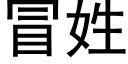 冒姓